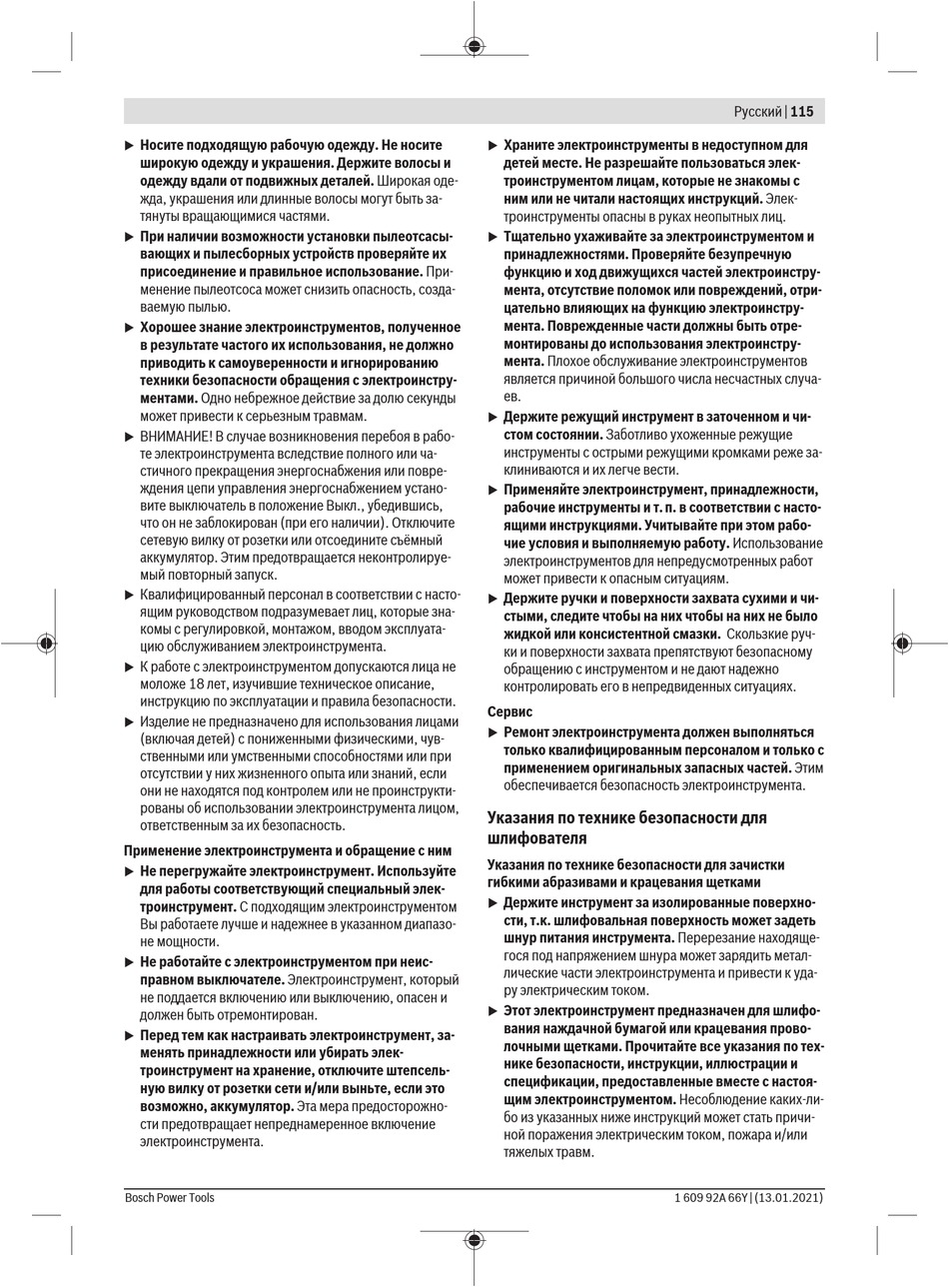 Русский | 115

▶ Носите подходящую рабочую одежду. Не носите широкую одежду и украшения. Держите волосы и одежду вдали от подвижных деталей. Широкая одежда, украшения или длинные волосы могут быть затянуты вращающимися частями.

▶ При наличии возможности установки пылеотсасывающих и пылесборных устройств проверяйте их присоединение и правильное использование. Применение пылеотсоса может снизить опасность, создаваемую пылью.

▶ Хорошее знание электроинструментов, полученное в результате частого их использования, не должно приводить к самоуверенности и игнорированию техники безопасности обращения с электроинструментами. Одно небрежное действие за долю секунды может привести к серьезным травмам.

▶ ВНИМАНИЕ! В случае возникновения перебоя в работе электроинструмента вследствие полного или частичного прекращения энергоснабжения или повреждения цепи управления энергоснабжением установите выключатель в положение Выкл., убедившись, что он не заблокирован (при его наличии). Отключите сетевую вилку от розетки или отсоедините съёмный аккумулятор. Этим предотвращается неконтролируемый повторный запуск.

▶ Квалифицированный персонал в соответствии с настоящим руководством подразумевает лиц, которые знакомы с регулировкой, монтажом, вводом эксплуатацию обслуживанием электроинструмента.

▶ К работе с электроинструментом допускаются лица не моложе 18 лет, изучившие техническое описание, инструкцию по эксплуатации и правила безопасности.

▶ Изделие не предназначено для использования лицами (включая детей) с пониженными физическими, чувственными или умственными способностями или при отсутствии у них жизненного опыта или знаний, если они не находятся под контролем или не проинструктированы об использовании электроинструмента лицом, ответственным за их безопасность.

Применение электроинструмента и обращение с ним

▶ Не перегружайте электроинструмент. Используйте для работы соответствующий специальный электроинструмент. С подходящим электроинструментом Вы работаете лучше и надежнее в указанном диапазоне мощности.

▶ Не работайте с электроинструментом при неисправном выключателе. Электроинструмент, который не поддается включению или выключению, опасен и должен быть отремонтирован.

▶ Перед тем как настраивать электроинструмент, заменять принадлежности или убирать электроинструмент на хранение, отключите штепсельную вилку от розетки сети и/или выньте, если это возможно, аккумулятор. Эта мера предосторожности предотвращает непреднамеренное включение электроинструмента.

▶ Храните электроинструменты в недоступном для детей месте. Не разрешайте пользоваться электроинструментом лицам, которые не знакомы с ним или не читали настоящих инструкций. Электроинструменты опасны в руках неопытных лиц.

▶ Тщательно ухаживайте за электроинструментом и принадлежностями. Проверяйте безупречную функцию и ход движущихся частей электроинструмента, отсутствие поломок или повреждений, отрицательно влияющих на функцию электроинструмента. Поврежденные части должны быть отремонтированы до использования электроинструмента. Плохое обслуживание электроинструментов является причиной большого числа несчастных случаев.

▶ Держите режущий инструмент в заточенном и чистом состоянии. Заботливо ухоженные режущие инструменты с острыми режущими кромками реже заклиниваются и их легче вести.

▶ Применяйте электроинструмент, принадлежности, рабочие инструменты и т. п. в соответствии с настоящими инструкциями. Учитывайте при этом рабочие условия и выполняемую работу. Использование электроинструментов для непредусмотренных работ может привести к опасным ситуациям.

▶ Держите ручки и поверхности захвата сухими и чистыми, следите чтобы на них чтобы на них не было жидкой или консистентной смазки. Скользкие ручки и поверхности захвата препятствуют безопасному обращению с инструментом и не дают надежно контролировать его в непредвиденных ситуациях.

Сервис

▶ Ремонт электроинструмента должен выполняться только квалифицированным персоналом и только с применением оригинальных запасных частей. Этим обеспечивается безопасность электроинструмента.

Указания по технике безопасности для шлифователя

Указания по технике безопасности для зачистки гибкими абразивами и крацевания щетками

▶ Держите инструмент за изолированные поверхности, т.к. шлифовальная поверхность может задеть шнур питания инструмента. Перерезание находящегося под напряжением шнура может зарядить металлические части электроинструмента и привести к удару электрическим током.

▶ Этот электроинструмент предназначен для шлифования наждачной бумагой или крацевания проволочными щетками. Прочитайте все указания по технике безопасности, инструкции, иллюстрации и спецификации, предоставленные вместе с настоящим электроинструментом. Несоблюдение каких-либо из указанных ниже инструкций может стать причиной поражения электрическим током, пожара и/или тяжелых травм.

Bosch Power Tools    1 609 92A 66Y | (13.01.2021)